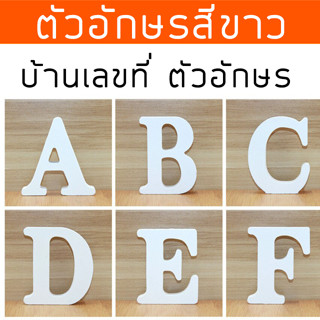 ตัวอักษรสีขาว

บ้านเลขที่ ตัวอักษร

A B C

D E F